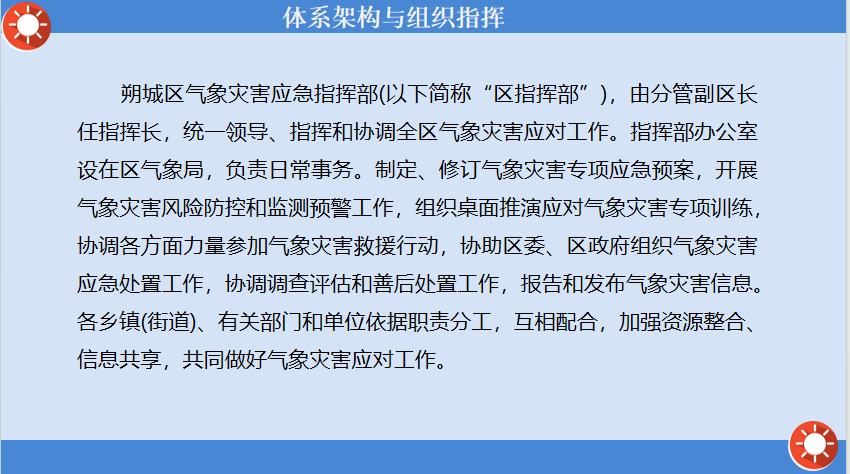 体系架构与组织指挥

朔城区气象灾害应急指挥部(以下简称“区指挥部”)，由分管副区长任指挥长，统一领导、指挥和协调全区气象灾害应对工作。指挥部办公室设在区气象局，负责日常事务。制定、修订气象灾害专项应急预案，开展气象灾害风险防控和监测预警工作，组织桌面推演应对气象灾害专项训练，协调各方面力量参加气象灾害救援行动，协助区委、区政府组织气象灾害应急处置工作，协调调查评估和善后处置工作，报告和发布气象灾害信息。各乡镇(街道)、有关部门和单位依据职责分工，互相配合，加强资源整合、信息共享，共同做好气象灾害应对工作。